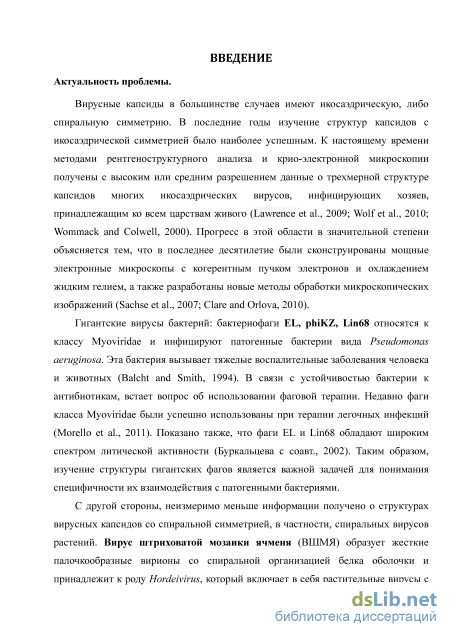 ВВЕДЕНИЕ

Актуальность проблемы.

Вирусные капсиды в большинстве случаев имеют икосаэдрическую, либо спиральную симметрию. В последние годы изучение структур капсидов с икосаэдрической симметрией было наиболее успешным. К настоящему времени методами рентгеноструктурного анализа и крио-электронной микроскопии получены с высоким или средним разрешением данные о трехмерной структуре капсидов многих икосаэдрических вирусов, инфицирующих хозяев, принадлежащим ко всем царствам живого (Lawrence et al., 2009; Wolf et al., 2010; Wommack and Colwell, 2000). Прогресс в этой области в значительной степени объясняется тем, что в последнее десятилетие были сконструированы мощные электронные микроскопы с когерентным пучком электронов и охлаждением жидким гелием, а также разработаны новые методы обработки микроскопических изображений (Sachse et al., 2007; Clare and Orlova, 2010).

Гигантские вирусы бактерий: бактериофаги EL, phiKZ, Lin68 относятся к классу Myoviridae и инфицируют патогенные бактерии вида Pseudomonas aeruginosa. Эта бактерия вызывает тяжелые воспалительные заболевания человека и животных (Balcht and Smith, 1994). В связи с устойчивостью бактерии к антибиотикам, встает вопрос об использовании фаговой терапии. Недавно фаги класса Myoviridae были успешно использованы при терапии легочных инфекций (Morello et al., 2011). Показано также, что фаги EL и Lin68 обладают широким спектром литической активности (Буркальцева с соавт., 2002). Таким образом, изучение структуры гигантских фагов является важной задачей для понимания специфичности их взаимодействия с патогенными бактериями.

С другой стороны, неизмеримо меньше информации получено о структурах вирусных капсидов со спиральной симметрией, в частности, спиральных вирусов растений. Вирус штриховатой мозаики ячменя (ВШМЯ) образует жесткие палочкообразные вирионы со спиральной организацией белка оболочки и принадлежит к роду Hordeivirus, который включает в себя растительные вирусы с

dsLib.net
библиотека диссертаций